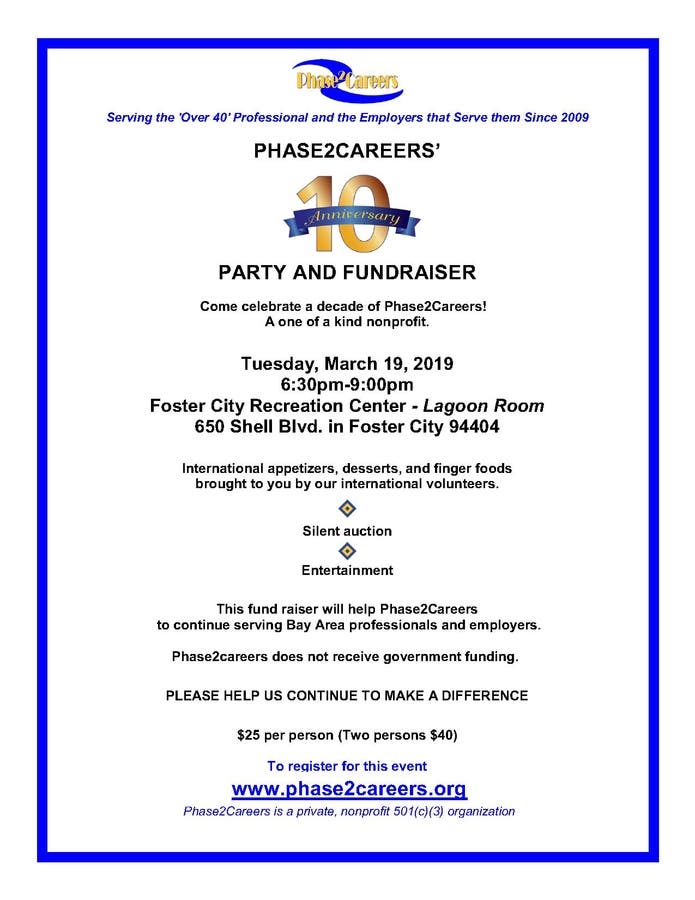 Phase2Careers

Serving the 'Over 40' Professional and the Employers that Serve them Since 2009

PHASE2CAREERS'

10 Anniversary

PARTY AND FUNDRAISER

Come celebrate a decade of Phase2Careers!
A one of a kind nonprofit.

Tuesday, March 19, 2019
6:30pm-9:00pm
Foster City Recreation Center - Lagoon Room
650 Shell Blvd. in Foster City 94404

International appetizers, desserts, and finger foods brought to you by our international volunteers.

Silent auction

Entertainment

This fund raiser will help Phase2Careers to continue serving Bay Area professionals and employers.

Phase2careers does not receive government funding.

PLEASE HELP US CONTINUE TO MAKE A DIFFERENCE

$25 per person (Two persons $40)

To register for this event
www.phase2careers.org
Phase2Careers is a private, nonprofit 501(c)(3) organization